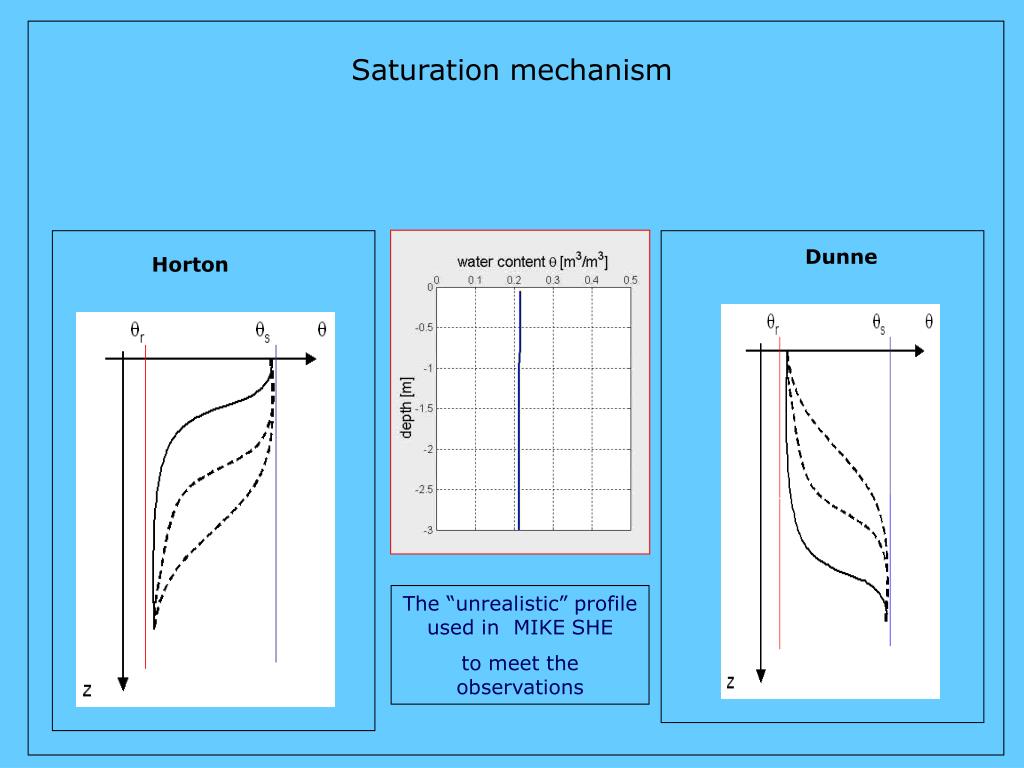 Saturation mechanism

Horton

$\theta_r$ $\theta_s$ $\theta$

z

water content $\theta$ [$m^3/m^3$]

0 0.1 0.2 0.3 0.4 0.5

0 -0.5 -1 -1.5 -2 -2.5 -3

depth [m]

The "unrealistic" profile used in MIKE SHE

to meet the observations

Dunne

$\theta_r$ $\theta_s$ $\theta$

z